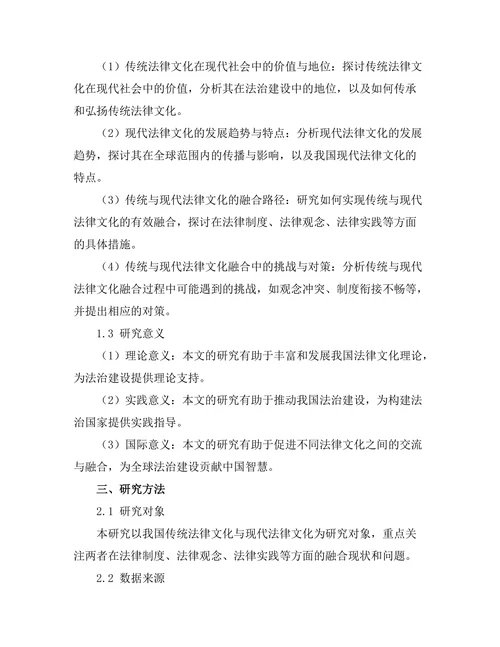 （1）传统法律文化在现代社会中的价值与地位：探讨传统法律文化在现代社会中的价值，分析其在法治建设中的地位，以及如何传承和弘扬传统法律文化。

（2）现代法律文化的发展趋势与特点：分析现代法律文化的发展趋势，探讨其在全球范围内的传播与影响，以及我国现代法律文化的特点。

（3）传统与现代法律文化的融合路径：研究如何实现传统与现代法律文化的有效融合，探讨在法律制度、法律观念、法律实践等方面的具体措施。

（4）传统与现代法律文化融合中的挑战与对策：分析传统与现代法律文化融合过程中可能遇到的挑战，如观念冲突、制度衔接不畅等，并提出相应的对策。

1.3 研究意义

（1）理论意义：本文的研究有助于丰富和发展我国法律文化理论，为法治建设提供理论支持。

（2）实践意义：本文的研究有助于推动我国法治建设，为构建法治国家提供实践指导。

（3）国际意义：本文的研究有助于促进不同法律文化之间的交流与融合，为全球法治建设贡献中国智慧。

三、研究方法

2.1 研究对象

本研究以我国传统法律文化与现代法律文化为研究对象，重点关注两者在法律制度、法律观念、法律实践等方面的融合现状和问题。

2.2 数据来源